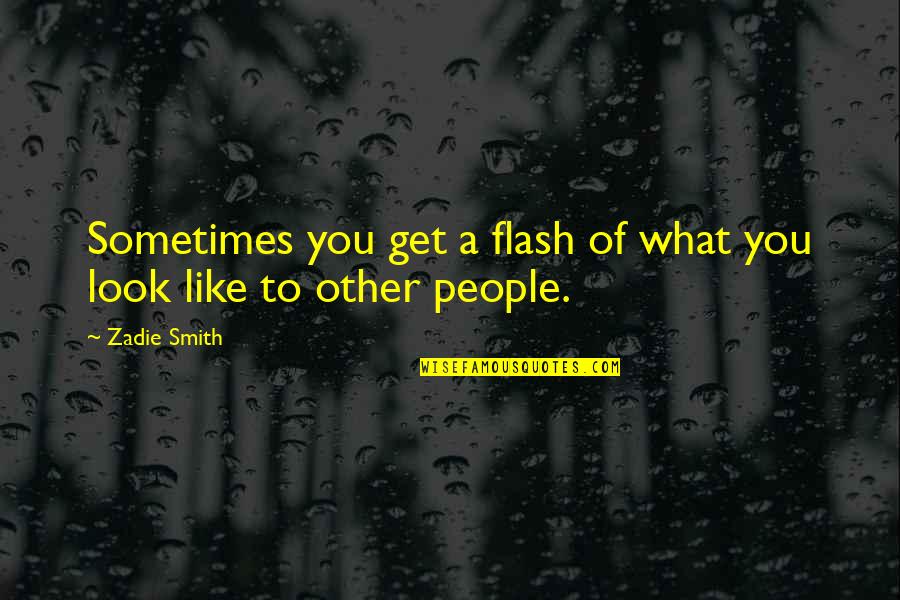 Sometimes you get a flash of what you look like to other people.

~ Zadie Smith

WISEFAMOUSQUOTES.COM